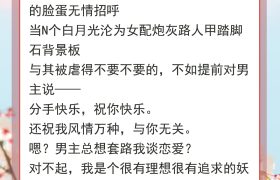 的脸蛋无情招呼
当N个白月光沦为女配炮灰路人甲踏脚石背景板
与其被虐得不要不要的，不如提前对男主说——
分手快乐，祝你快乐。
还祝我风情万种，与你无关。
嗯？男主总想套路我谈恋爱？
对不起，我是个很有理想很有追求的妖